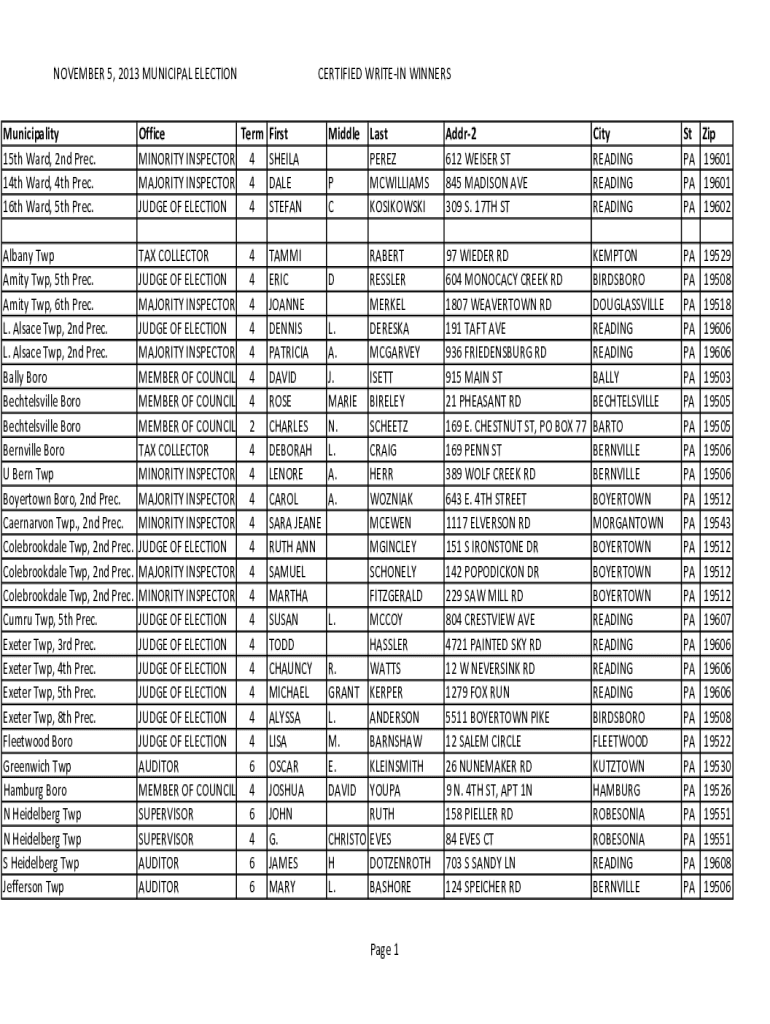 NOVEMBER 5, 2013 MUNICIPAL ELECTION CERTIFIED WRITE-IN WINNERS

| Municipality | Office | Term | First | Middle | Last | Addr-2 | City | St | Zip |
|---|---|---|---|---|---|---|---|---|---|
| 15th Ward, 2nd Prec. | MINORITY INSPECTOR | 4 | SHEILA | | PEREZ | 612 WEISER ST | READING | PA | 19601 |
| 14th Ward, 4th Prec. | MAJORITY INSPECTOR | 4 | DALE | P | MCWILLIAMS | 845 MADISON AVE | READING | PA | 19601 |
| 16th Ward, 5th Prec. | JUDGE OF ELECTION | 4 | STEFAN | C | KOSIKOWSKI | 309 S. 17TH ST | READING | PA | 19602 |
| | | | | | | | | | |
| Albany Twp | TAX COLLECTOR | 4 | TAMMI | | RABERT | 97 WIEDER RD | KEMPTON | PA | 19529 |
| Amity Twp, 5th Prec. | JUDGE OF ELECTION | 4 | ERIC | D | RESSLER | 604 MONOCACY CREEK RD | BIRDSBORO | PA | 19508 |
| Amity Twp, 6th Prec. | MAJORITY INSPECTOR | 4 | JOANNE | | MERKEL | 1807 WEAVERTOWN RD | DOUGLASSVILLE | PA | 19518 |
| L. Alsace Twp, 2nd Prec. | JUDGE OF ELECTION | 4 | DENNIS | L. | DERESKA | 191 TAFT AVE | READING | PA | 19606 |
| L. Alsace Twp, 2nd Prec. | MAJORITY INSPECTOR | 4 | PATRICIA | A. | MCGARVEY | 936 FRIEDENSBURG RD | READING | PA | 19606 |
| Bally Boro | MEMBER OF COUNCIL | 4 | DAVID | J. | ISETT | 915 MAIN ST | BALLY | PA | 19503 |
| Bechtelsville Boro | MEMBER OF COUNCIL | 4 | ROSE | MARIE | BIRELEY | 21 PHEASANT RD | BECHTELSVILLE | PA | 19505 |
| Bechtelsville Boro | MEMBER OF COUNCIL | 2 | CHARLES | N. | SCHEETZ | 169 E. CHESTNUT ST, PO BOX 77 | BARTO | PA | 19505 |
| Bernville Boro | TAX COLLECTOR | 4 | DEBORAH | L. | CRAIG | 169 PENN ST | BERNVILLE | PA | 19506 |
| U Bern Twp | MINORITY INSPECTOR | 4 | LENORE | A. | HERR | 389 WOLF CREEK RD | BERNVILLE | PA | 19506 |
| Boyertown Boro, 2nd Prec. | MAJORITY INSPECTOR | 4 | CAROL | A. | WOZNIAK | 643 E. 4TH STREET | BOYERTOWN | PA | 19512 |
| Caernarvon Twp., 2nd Prec. | MINORITY INSPECTOR | 4 | SARA JEANE | | MCEWEN | 1117 ELVERSON RD | MORGANTOWN | PA | 19543 |
| Colebrookdale Twp, 2nd Prec. | JUDGE OF ELECTION | 4 | RUTH ANN | | MGINCLEY | 151 S IRONSTONE DR | BOYERTOWN | PA | 19512 |
| Colebrookdale Twp, 2nd Prec. | MAJORITY INSPECTOR | 4 | SAMUEL | | SCHONELY | 142 POPODICKON DR | BOYERTOWN | PA | 19512 |
| Colebrookdale Twp, 2nd Prec. | MINORITY INSPECTOR | 4 | MARTHA | | FITZGERALD | 229 SAW MILL RD | BOYERTOWN | PA | 19512 |
| Cumru Twp, 5th Prec. | JUDGE OF ELECTION | 4 | SUSAN | L. | MCCOY | 804 CRESTVIEW AVE | READING | PA | 19607 |
| Exeter Twp, 3rd Prec. | JUDGE OF ELECTION | 4 | TODD | | HASSLER | 4721 PAINTED SKY RD | READING | PA | 19606 |
| Exeter Twp, 4th Prec. | JUDGE OF ELECTION | 4 | CHAUNCY | R. | WATTS | 12 W NEVERSINK RD | READING | PA | 19606 |
| Exeter Twp, 5th Prec. | JUDGE OF ELECTION | 4 | MICHAEL | GRANT | KERPER | 1279 FOX RUN | READING | PA | 19606 |
| Exeter Twp, 8th Prec. | JUDGE OF ELECTION | 4 | ALYSSA | L. | ANDERSON | 5511 BOYERTOWN PIKE | BIRDSBORO | PA | 19508 |
| Fleetwood Boro | JUDGE OF ELECTION | 4 | LISA | M. | BARNSHAW | 12 SALEM CIRCLE | FLEETWOOD | PA | 19522 |
| Greenwich Twp | AUDITOR | 6 | OSCAR | E. | KLEINSMITH | 26 NUNEMAKER RD | KUTZTOWN | PA | 19530 |
| Hamburg Boro | MEMBER OF COUNCIL | 4 | JOSHUA | DAVID | YOUPA | 9 N. 4TH ST, APT 1N | HAMBURG | PA | 19526 |
| N Heidelberg Twp | SUPERVISOR | 6 | JOHN | | RUTH | 158 PIELLER RD | ROBESONIA | PA | 19551 |
| N Heidelberg Twp | SUPERVISOR | 4 | G. | CHRISTO | EVES | 84 EVES CT | ROBESONIA | PA | 19551 |
| S Heidelberg Twp | AUDITOR | 6 | JAMES | H | DOTZENROTH | 703 S SANDY LN | READING | PA | 19608 |
| Jefferson Twp | AUDITOR | 6 | MARY | L. | BASHORE | 124 SPEICHER RD | BERNVILLE | PA | 19506 |

Page 1